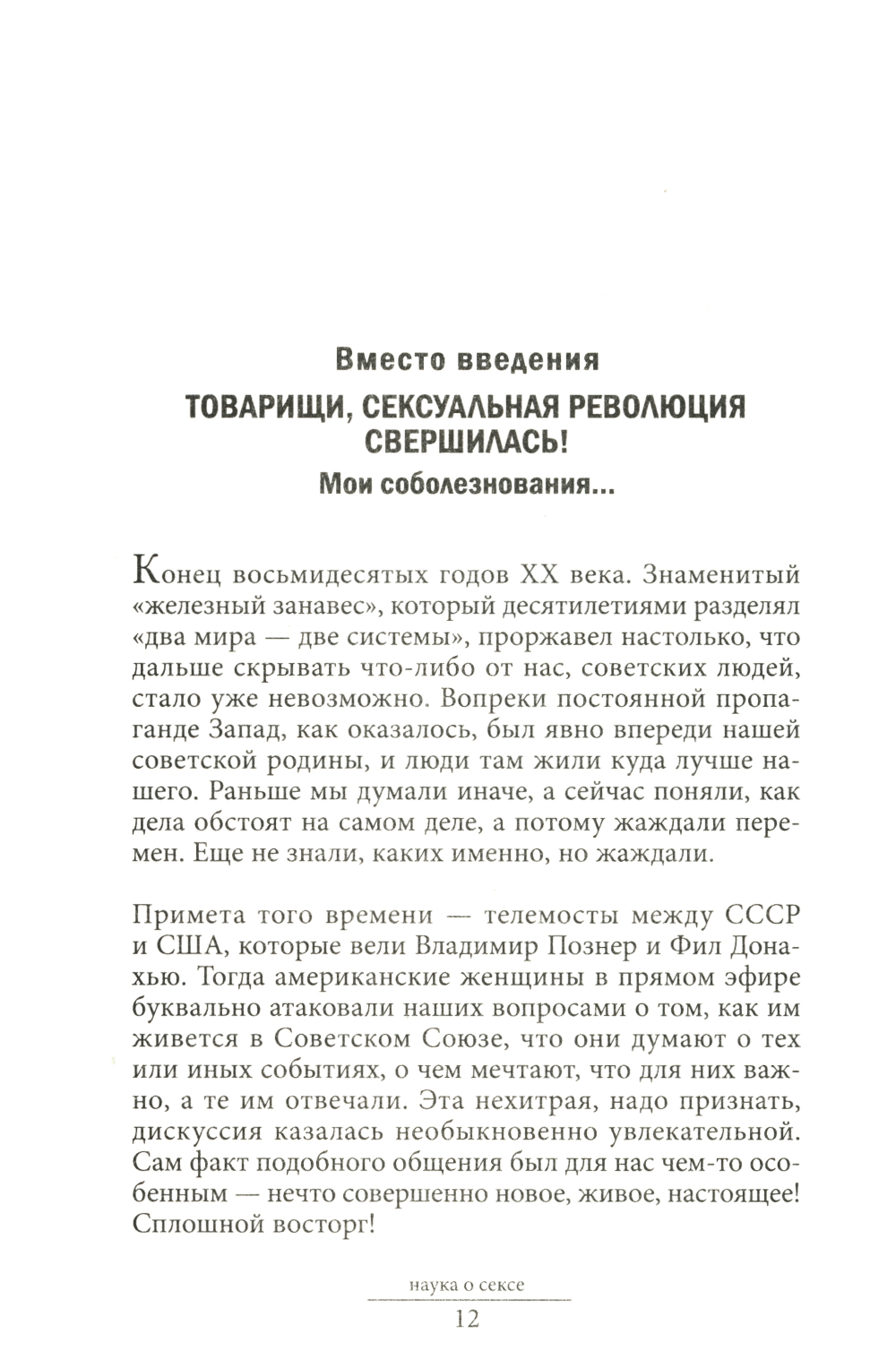 Вместо введения

ТОВАРИЩИ, СЕКСУАЛЬНАЯ РЕВОЛЮЦИЯ СВЕРШИЛАСЬ!

Мои соболезнования...

Конец восьмидесятых годов XX века. Знаменитый «железный занавес», который десятилетиями разделял «два мира — две системы», проржавел настолько, что дальше скрывать что-либо от нас, советских людей, стало уже невозможно. Вопреки постоянной пропаганде Запад, как оказалось, был явно впереди нашей советской родины, и люди там жили куда лучше нашего. Раньше мы думали иначе, а сейчас поняли, как дела обстоят на самом деле, а потому жаждали перемен. Еще не знали, каких именно, но жаждали.

Примета того времени — телемосты между СССР и США, которые вели Владимир Познер и Фил Донахью. Тогда американские женщины в прямом эфире буквально атаковали наших вопросами о том, как им живется в Советском Союзе, что они думают о тех или иных событиях, о чем мечтают, что для них важно, а те им отвечали. Эта нехитрая, надо признать, дискуссия казалась необыкновенно увлекательной. Сам факт подобного общения был для нас чем-то особенным — нечто совершенно новое, живое, настоящее! Сплошной восторг!

наука о сексе

12